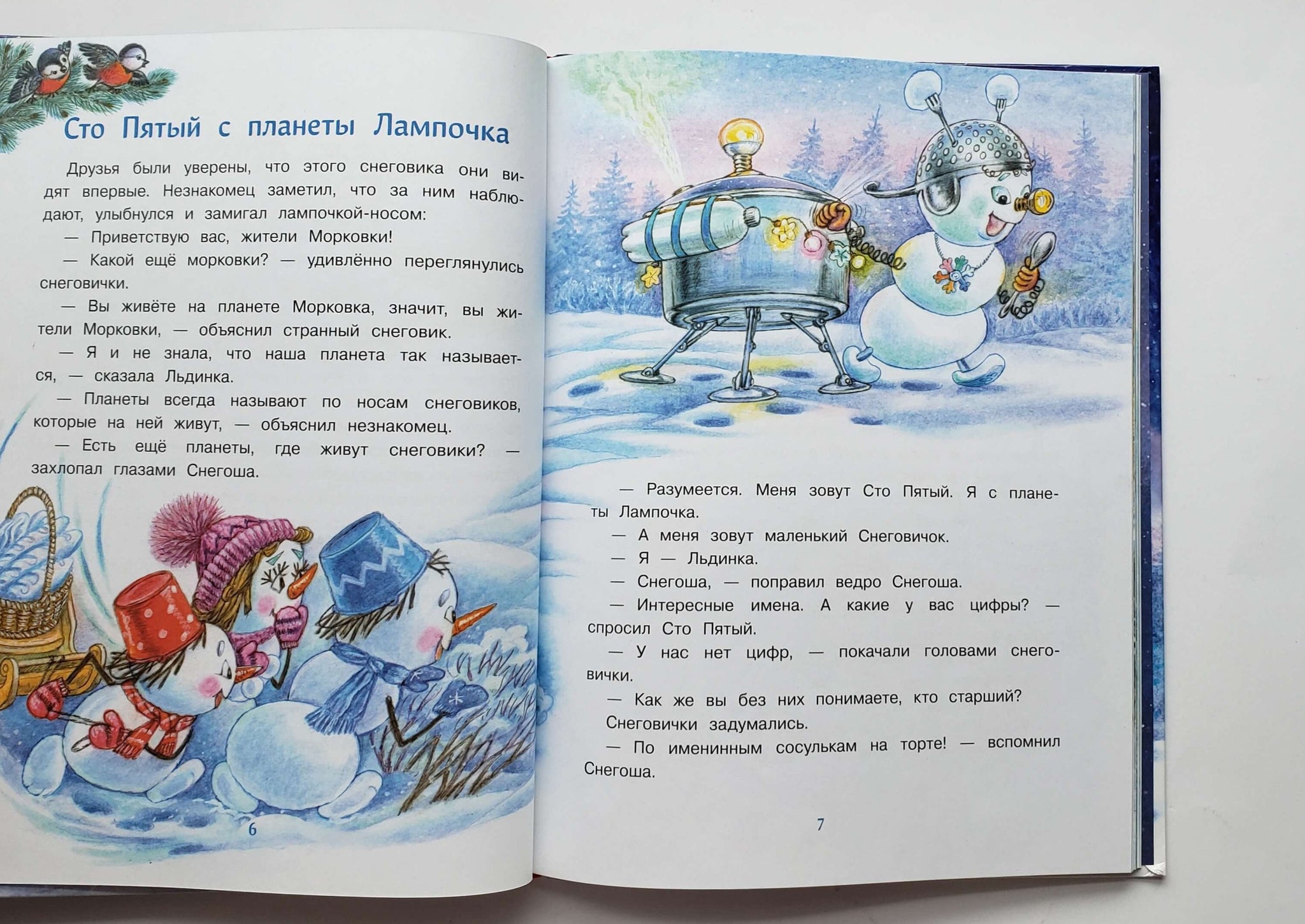 Сто Пятый с планеты Лампочка

Друзья были уверены, что этого снеговика они видят впервые. Незнакомец заметил, что за ним наблюдают, улыбнулся и замигал лампочкой-носом:

— Приветствую вас, жители Морковки!

— Какой ещё морковки? — удивлённо переглянулись снеговички.

— Вы живёте на планете Морковка, значит, вы жители Морковки, — объяснил странный снеговик.

— Я и не знала, что наша планета так называется, — сказала Льдинка.

— Планеты всегда называют по носам снеговиков, которые на ней живут, — объяснил незнакомец.

— Есть ещё планеты, где живут снеговики? — захлопал глазами Снегоша.

6

— Разумеется. Меня зовут Сто Пятый. Я с планеты Лампочка.

— А меня зовут маленький Снеговичок.

— Я — Льдинка.

— Снегоша, — поправил ведро Снегоша.

— Интересные имена. А какие у вас цифры? — спросил Сто Пятый.

— У нас нет цифр, — покачали головами снеговички.

— Как же вы без них понимаете, кто старший?

Снеговички задумались.

— По именинным сосулькам на торте! — вспомнил Снегоша.

7